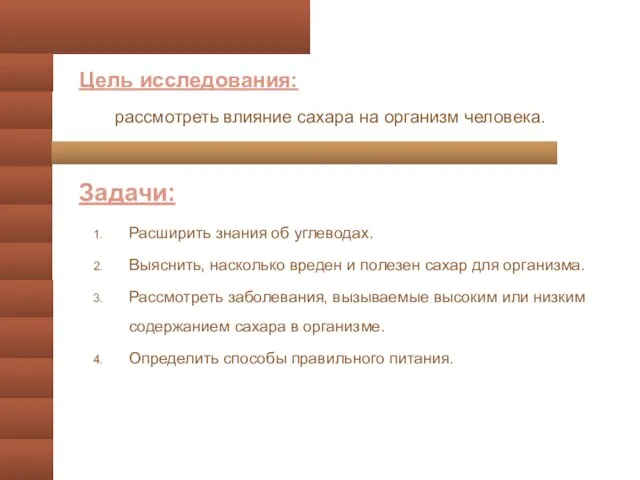 Цель исследования:

рассмотреть влияние сахара на организм человека.

Задачи:

1. Расширить знания об углеводах.
2. Выяснить, насколько вреден и полезен сахар для организма.
3. Рассмотреть заболевания, вызываемые высоким или низким содержанием сахара в организме.
4. Определить способы правильного питания.